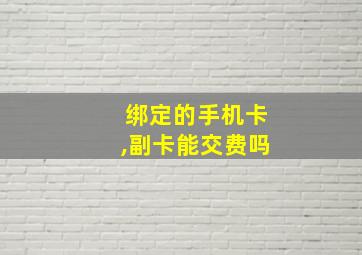 绑定的手机卡
,副卡能交费吗